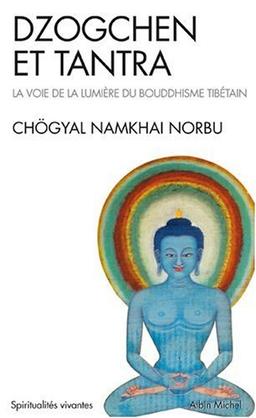 DZOGCHEN ET TANTRA

LA VOIE DE LA LUMIÈRE DU BOUDDHISME TIBÉTAIN

CHÖGYAL NAMKHAI NORBU

Spiritualités vivantes

Albin Michel